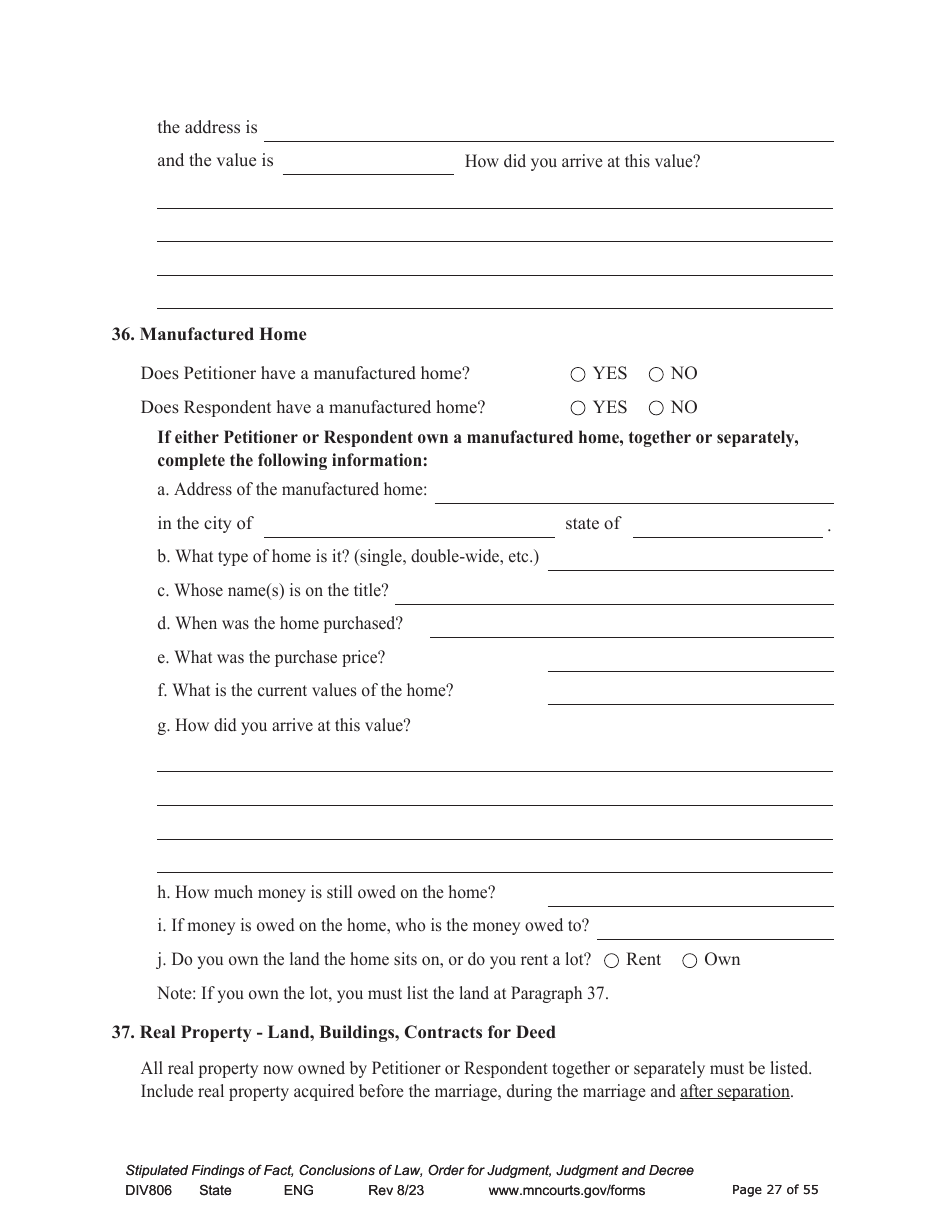 the address is

and the value is How did you arrive at this value?

36. Manufactured Home

Does Petitioner have a manufactured home? ○ YES ○ NO

Does Respondent have a manufactured home? ○ YES ○ NO

If either Petitioner or Respondent own a manufactured home, together or separately, complete the following information:

a. Address of the manufactured home:

in the city of state of .

b. What type of home is it? (single, double-wide, etc.)

c. Whose name(s) is on the title?

d. When was the home purchased?

e. What was the purchase price?

f. What is the current values of the home?

g. How did you arrive at this value?

h. How much money is still owed on the home?

i. If money is owed on the home, who is the money owed to?

j. Do you own the land the home sits on, or do you rent a lot? ○ Rent ○ Own

Note: If you own the lot, you must list the land at Paragraph 37.

37. Real Property - Land, Buildings, Contracts for Deed

All real property now owned by Petitioner or Respondent together or separately must be listed. Include real property acquired before the marriage, during the marriage and after separation.

Stipulated Findings of Fact, Conclusions of Law, Order for Judgment, Judgment and Decree
DIV806 State ENG Rev 8/23 www.mncourts.gov/forms Page 27 of 55